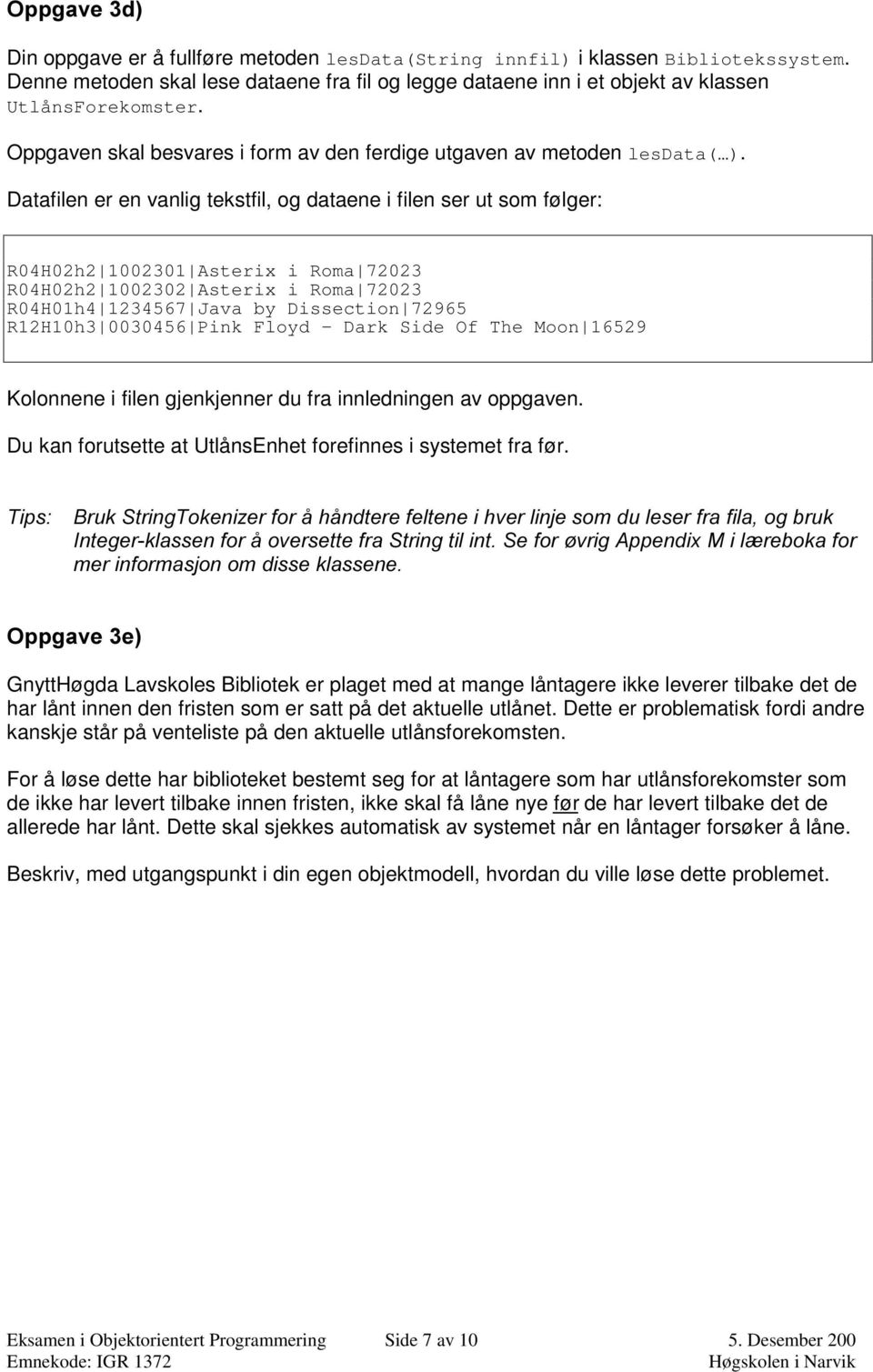 Oppgave 3d)

Din oppgave er å fullføre metoden lesData(String innfil) i klassen Bibliotekssystem. Denne metoden skal lese dataene fra fil og legge dataene inn i et objekt av klassen UtlånsForekomster.

Oppgaven skal besvares i form av den ferdige utgaven av metoden lesData(…).

Datafilen er en vanlig tekstfil, og dataene i filen ser ut som følger:

R04H02h2|1002301|Asterix i Roma|72023
R04H02h2|1002302|Asterix i Roma|72023
R04H01h4|1234567|Java by Dissection|72965
R12H10h3|0030456|Pink Floyd - Dark Side Of The Moon|16529

Kolonnene i filen gjenkjenner du fra innledningen av oppgaven.

Du kan forutsette at UtlånsEnhet forefinnes i systemet fra før.

Tips: Bruk StringTokenizer for å håndtere feltene i hver linje som du leser fra fila, og bruk Integer-klassen for å oversette fra String til int. Se for øvrig Appendix M i læreboka for mer informasjon om disse klassene.

Oppgave 3e)

GnyttHøgda Lavskoles Bibliotek er plaget med at mange låntagere ikke leverer tilbake det de har lånt innen den fristen som er satt på det aktuelle utlånet. Dette er problematisk fordi andre kanskje står på venteliste på den aktuelle utlånsforekomsten.

For å løse dette har biblioteket bestemt seg for at låntagere som har utlånsforekomster som de ikke har levert tilbake innen fristen, ikke skal få låne nye før de har levert tilbake det de allerede har lånt. Dette skal sjekkes automatisk av systemet når en låntager forsøker å låne.

Beskriv, med utgangspunkt i din egen objektmodell, hvordan du ville løse dette problemet.

Eksamen i Objektorientert Programmering Side 7 av 10 5. Desember 200
Emnekode: IGR 1372 Høgskolen i Narvik